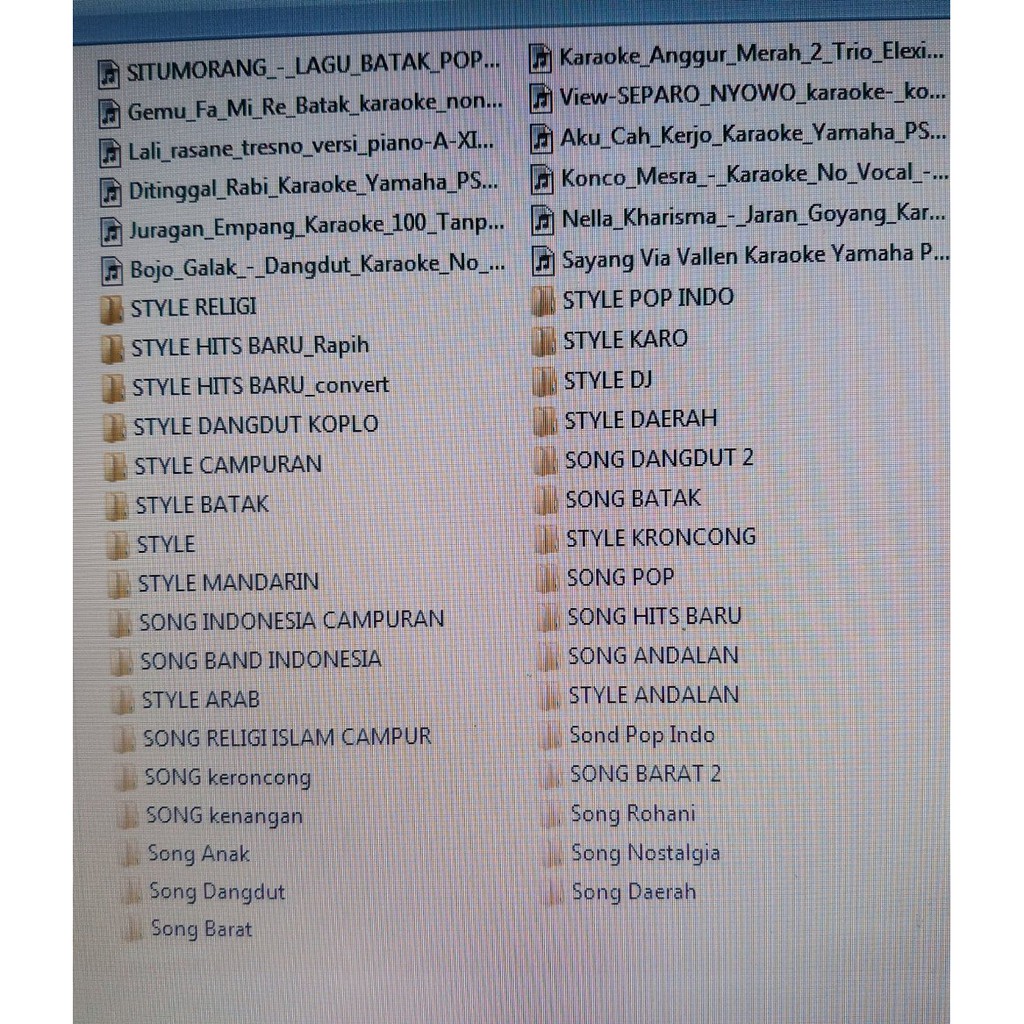 SITUMORANG_-_LAGU_BATAK_POP...
Gemu_Fa_Mi_Re_Batak_karaoke_non...
Lali_rasane_tresno_versi_piano-A-XI...
Ditinggal_Rabi_Karaoke_Yamaha_PS...
Juragan_Empang_Karaoke_100_Tanp...
Bojo_Galak_-_Dangdut_Karaoke_No_...
STYLE RELIGI
STYLE HITS BARU_Rapih
STYLE HITS BARU_convert
STYLE DANGDUT KOPLO
STYLE CAMPURAN
STYLE BATAK
STYLE
STYLE MANDARIN
SONG INDONESIA CAMPURAN
SONG BAND INDONESIA
STYLE ARAB
SONG RELIGI ISLAM CAMPUR
SONG keroncong
SONG kenangan
Song Anak
Song Dangdut
Song Barat

Karaoke_Anggur_Merah_2_Trio_Elexi...
View-SEPARO_NYOWO_karaoke-_ko...
Aku_Cah_Kerjo_Karaoke_Yamaha_PS...
Konco_Mesra_-_Karaoke_No_Vocal_-...
Nella_Kharisma_-_Jaran_Goyang_Kar...
Sayang Via Vallen Karaoke Yamaha P...
STYLE POP INDO
STYLE KARO
STYLE DJ
STYLE DAERAH
SONG DANGDUT 2
SONG BATAK
STYLE KRONCONG
SONG POP
SONG HITS BARU
SONG ANDALAN
STYLE ANDALAN
Sond Pop Indo
SONG BARAT 2
Song Rohani
Song Nostalgia
Song Daerah